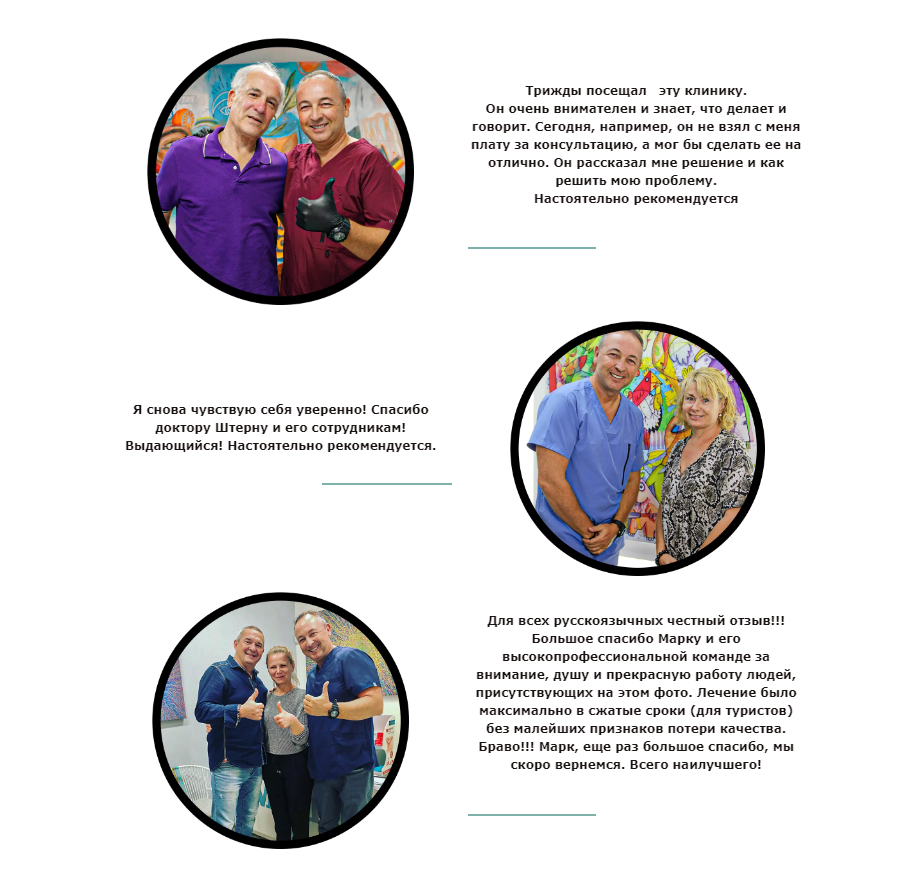 Трижды посещал эту клинику. Он очень внимателен и знает, что делает и говорит. Сегодня, например, он не взял с меня плату за консультацию, а мог бы сделать ее на отлично. Он рассказал мне решение и как решить мою проблему. Настоятельно рекомендуется

Я снова чувствую себя уверенно! Спасибо доктору Штерну и его сотрудникам! Выдающийся! Настоятельно рекомендуется.

Для всех русскоязычных честный отзыв!!! Большое спасибо Марку и его высокопрофессиональной команде за внимание, душу и прекрасную работу людей, присутствующих на этом фото. Лечение было максимально в сжатые сроки (для туристов) без малейших признаков потери качества. Браво!!! Марк, еще раз большое спасибо, мы скоро вернемся. Всего наилучшего!